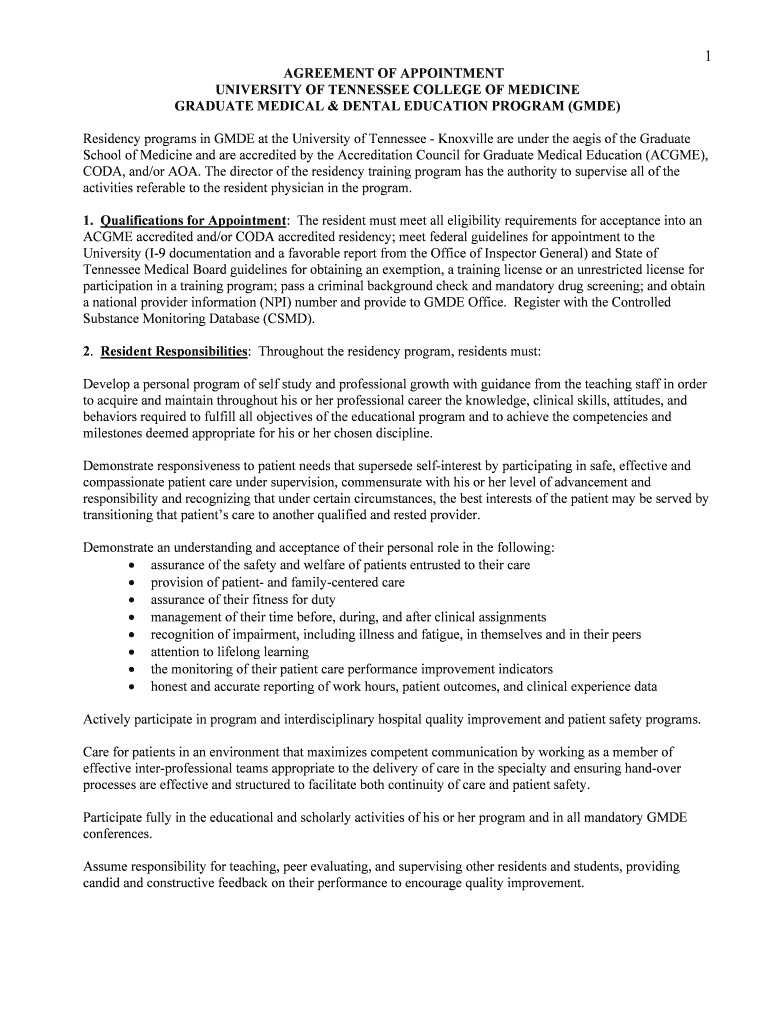 1

AGREEMENT OF APPOINTMENT
UNIVERSITY OF TENNESSEE COLLEGE OF MEDICINE
GRADUATE MEDICAL & DENTAL EDUCATION PROGRAM (GMDE)

Residency programs in GMDE at the University of Tennessee - Knoxville are under the aegis of the Graduate School of Medicine and are accredited by the Accreditation Council for Graduate Medical Education (ACGME), CODA, and/or AOA. The director of the residency training program has the authority to supervise all of the activities referable to the resident physician in the program.

1. Qualifications for Appointment: The resident must meet all eligibility requirements for acceptance into an ACGME accredited and/or CODA accredited residency; meet federal guidelines for appointment to the University (I-9 documentation and a favorable report from the Office of Inspector General) and State of Tennessee Medical Board guidelines for obtaining an exemption, a training license or an unrestricted license for participation in a training program; pass a criminal background check and mandatory drug screening; and obtain a national provider information (NPI) number and provide to GMDE Office. Register with the Controlled Substance Monitoring Database (CSMD).

2. Resident Responsibilities: Throughout the residency program, residents must:

Develop a personal program of self study and professional growth with guidance from the teaching staff in order to acquire and maintain throughout his or her professional career the knowledge, clinical skills, attitudes, and behaviors required to fulfill all objectives of the educational program and to achieve the competencies and milestones deemed appropriate for his or her chosen discipline.

Demonstrate responsiveness to patient needs that supersede self-interest by participating in safe, effective and compassionate patient care under supervision, commensurate with his or her level of advancement and responsibility and recognizing that under certain circumstances, the best interests of the patient may be served by transitioning that patient's care to another qualified and rested provider.

Demonstrate an understanding and acceptance of their personal role in the following:
• assurance of the safety and welfare of patients entrusted to their care
• provision of patient- and family-centered care
• assurance of their fitness for duty
• management of their time before, during, and after clinical assignments
• recognition of impairment, including illness and fatigue, in themselves and in their peers
• attention to lifelong learning
• the monitoring of their patient care performance improvement indicators
• honest and accurate reporting of work hours, patient outcomes, and clinical experience data

Actively participate in program and interdisciplinary hospital quality improvement and patient safety programs.

Care for patients in an environment that maximizes competent communication by working as a member of effective inter-professional teams appropriate to the delivery of care in the specialty and ensuring hand-over processes are effective and structured to facilitate both continuity of care and patient safety.

Participate fully in the educational and scholarly activities of his or her program and in all mandatory GMDE conferences.

Assume responsibility for teaching, peer evaluating, and supervising other residents and students, providing candid and constructive feedback on their performance to encourage quality improvement.